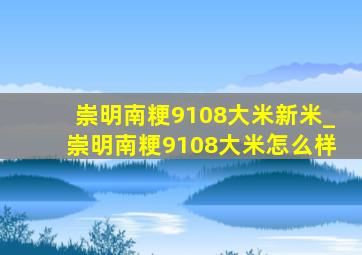 崇明南粳9108大米新米_崇明南粳9108大米怎么样